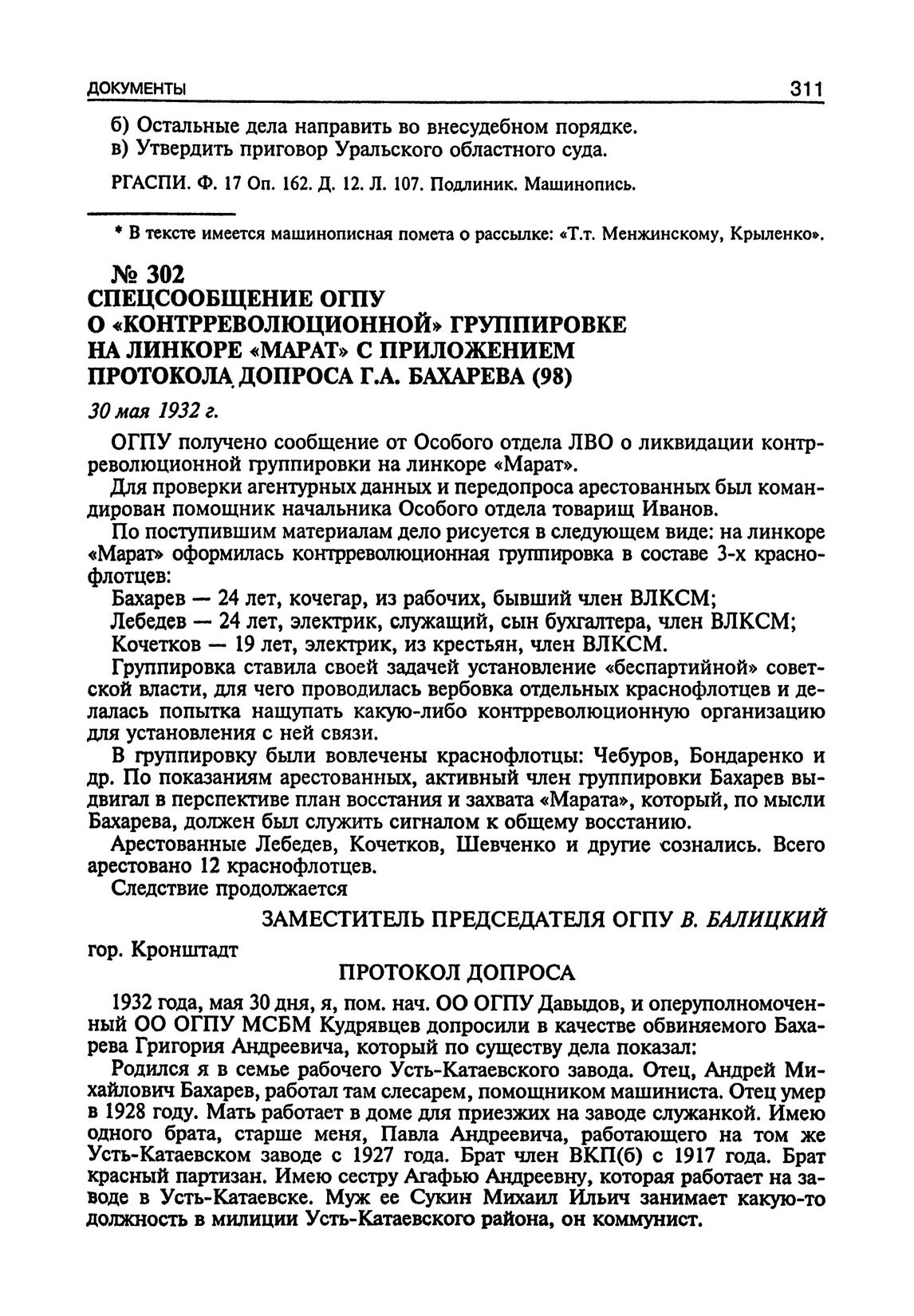 ДОКУМЕНТЫ 311

б) Остальные дела направить во внесудебном порядке.
в) Утвердить приговор Уральского областного суда.

РГАСПИ. Ф. 17 Оп. 162. Д. 12. Л. 107. Подлиник. Машинопись.

* В тексте имеется машинописная помета о рассылке: «Т.т. Менжинскому, Крыленко».

№ 302
СПЕЦСООБЩЕНИЕ ОГПУ
О «КОНТРРЕВОЛЮЦИОННОЙ» ГРУППИРОВКЕ
НА ЛИНКОРЕ «МАРАТ» С ПРИЛОЖЕНИЕМ
ПРОТОКОЛА ДОПРОСА Г.А. БАХАРЕВА (98)

30 мая 1932 г.

ОГПУ получено сообщение от Особого отдела ЛВО о ликвидации контрреволюционной группировки на линкоре «Марат».

Для проверки агентурных данных и передопроса арестованных был командирован помощник начальника Особого отдела товарищ Иванов.

По поступившим материалам дело рисуется в следующем виде: на линкоре «Марат» оформилась контрреволюционная группировка в составе 3-х краснофлотцев:

Бахарев — 24 лет, кочегар, из рабочих, бывший член ВЛКСМ;
Лебедев — 24 лет, электрик, служащий, сын бухгалтера, член ВЛКСМ;
Кочетков — 19 лет, электрик, из крестьян, член ВЛКСМ.

Группировка ставила своей задачей установление «беспартийной» советской власти, для чего проводилась вербовка отдельных краснофлотцев и делалась попытка нащупать какую-либо контрреволюционную организацию для установления с ней связи.

В группировку были вовлечены краснофлотцы: Чебуров, Бондаренко и др. По показаниям арестованных, активный член группировки Бахарев выдвигал в перспективе план восстания и захвата «Марата», который, по мысли Бахарева, должен был служить сигналом к общему восстанию.

Арестованные Лебедев, Кочетков, Шевченко и другие сознались. Всего арестовано 12 краснофлотцев.

Следствие продолжается

ЗАМЕСТИТЕЛЬ ПРЕДСЕДАТЕЛЯ ОГПУ В. БАЛИЦКИЙ

гор. Кронштадт

ПРОТОКОЛ ДОПРОСА

1932 года, мая 30 дня, я, пом. нач. ОО ОГПУ Давыдов, и оперуполномоченный ОО ОГПУ МСБМ Кудрявцев допросили в качестве обвиняемого Бахарева Григория Андреевича, который по существу дела показал:

Родился я в семье рабочего Усть-Катаевского завода. Отец, Андрей Михайлович Бахарев, работал там слесарем, помощником машиниста. Отец умер в 1928 году. Мать работает в доме для приезжих на заводе служанкой. Имею одного брата, старше меня, Павла Андреевича, работающего на том же Усть-Катаевском заводе с 1927 года. Брат член ВКП(б) с 1917 года. Брат красный партизан. Имею сестру Агафью Андреевну, которая работает на заводе в Усть-Катаевске. Муж ее Сукин Михаил Ильич занимает какую-то должность в милиции Усть-Катаевского района, он коммунист.